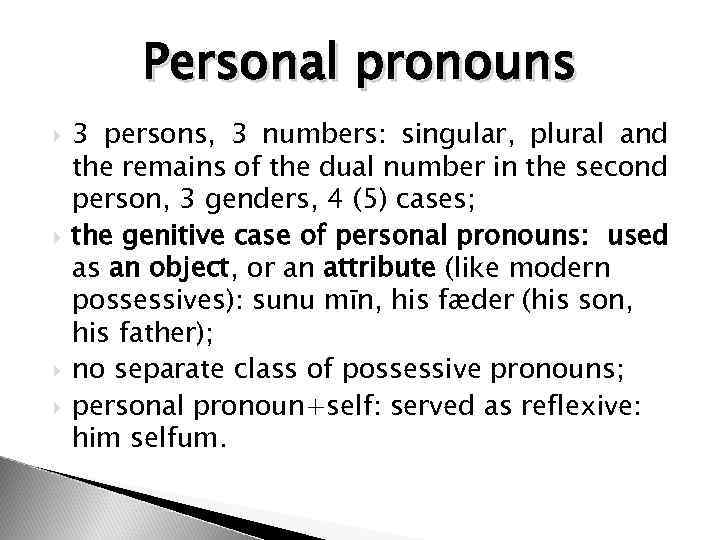 Personal pronouns

3 persons, 3 numbers: singular, plural and the remains of the dual number in the second person, 3 genders, 4 (5) cases;

the genitive case of personal pronouns: used as an object, or an attribute (like modern possessives): sunu mīn, his fæder (his son, his father);

no separate class of possessive pronouns;

personal pronoun+self: served as reflexive: him selfum.